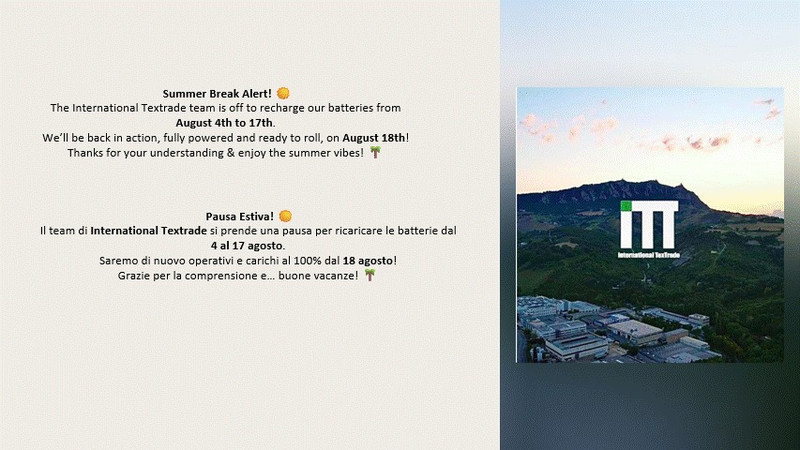 Summer Break Alert! 🌞
The International Textrade team is off to recharge our batteries from
August 4th to 17th.
We'll be back in action, fully powered and ready to roll, on August 18th!
Thanks for your understanding & enjoy the summer vibes! 🌴

Pausa Estiva! 🌞
Il team di International Textrade si prende una pausa per ricaricare le batterie dal
4 al 17 agosto.
Saremo di nuovo operativi e carichi al 100% dal 18 agosto!
Grazie per la comprensione e... buone vacanze! 🌴

ITT
International TexTrade